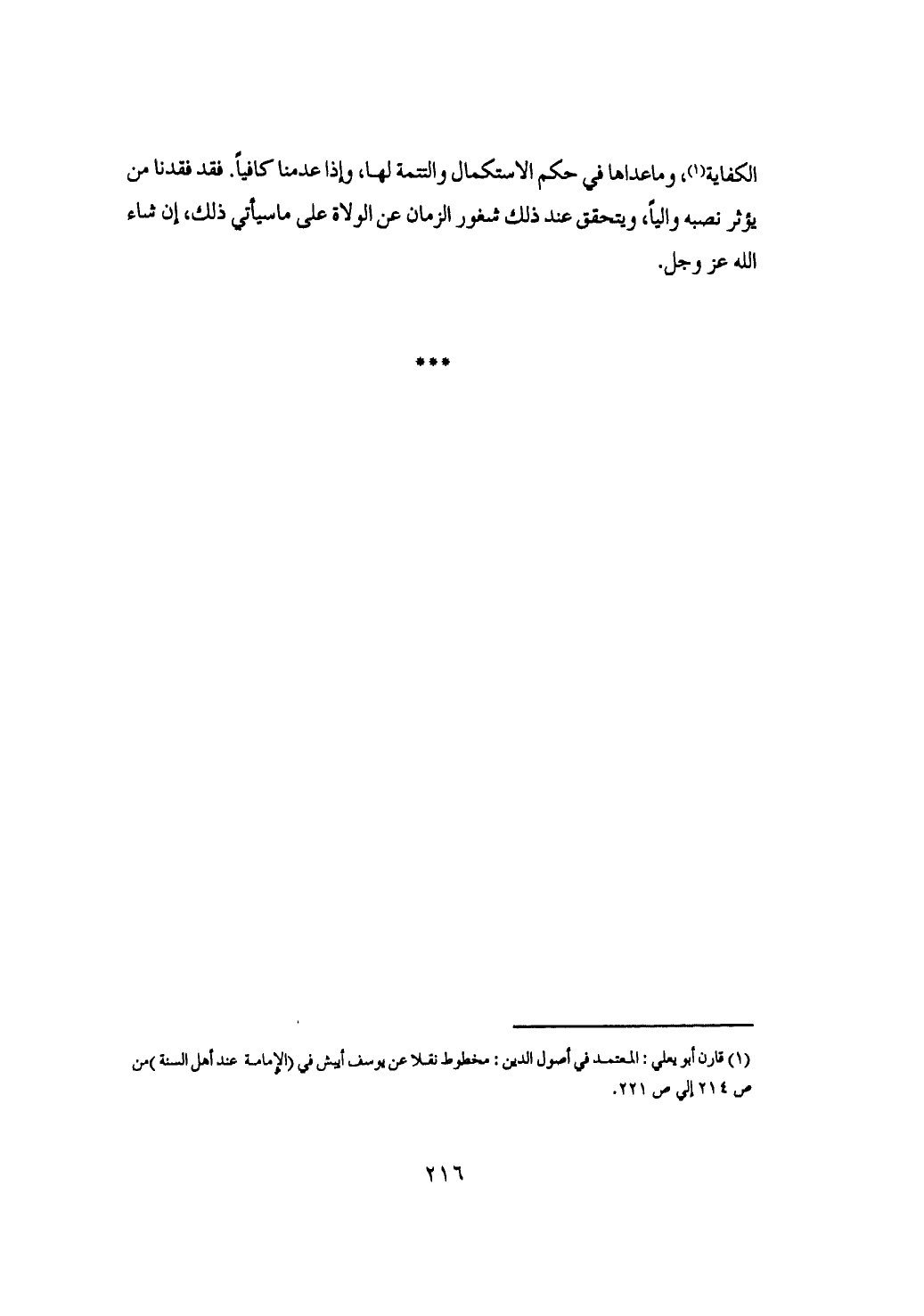 الكفاية(١)، وماعداها في حكم الاستكمال والتتمة لهـا، وإذا عدمنا كافياً. فقد فقدنا من يؤثر نصبه والياً، ويتحقق عند ذلك شغور الزمان عن الولاة على ماسيأتي ذلك، إن شاء الله عز وجل.

***

(١) قارن أبو يعلي : المعتمـد في أصول الدين : مخطوط نقـلا عن يوسف أيبش في (الإمامـة عند أهل السنة )من ص ٢١٤ إلي ص ٢٢١.

٢١٦